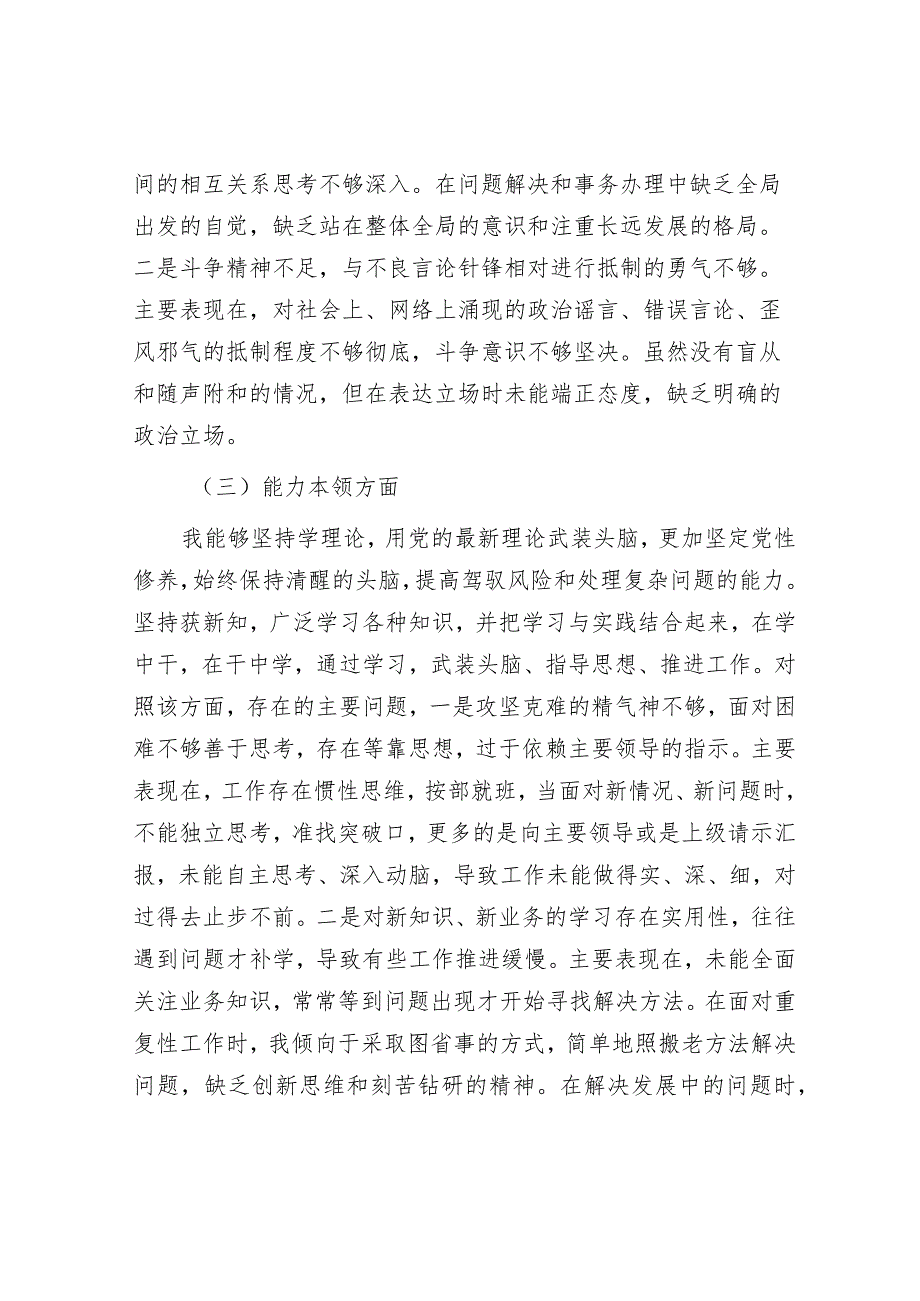 间的相互关系思考不够深入。在问题解决和事务办理中缺乏全局出发的自觉，缺乏站在整体全局的意识和注重长远发展的格局。二是斗争精神不足，与不良言论针锋相对进行抵制的勇气不够。主要表现在，对社会上、网络上涌现的政治谣言、错误言论、歪风邪气的抵制程度不够彻底，斗争意识不够坚决。虽然没有盲从和随声附和的情况，但在表达立场时未能端正态度，缺乏明确的政治立场。

（三）能力本领方面

我能够坚持学理论，用党的最新理论武装头脑，更加坚定党性修养，始终保持清醒的头脑，提高驾驭风险和处理复杂问题的能力。坚持获新知，广泛学习各种知识，并把学习与实践结合起来，在学中干，在干中学，通过学习，武装头脑、指导思想、推进工作。对照该方面，存在的主要问题，一是攻坚克难的精气神不够，面对困难不够善于思考，存在等靠思想，过于依赖主要领导的指示。主要表现在，工作存在惯性思维，按部就班，当面对新情况、新问题时，不能独立思考，准找突破口，更多的是向主要领导或是上级请示汇报，未能自主思考、深入动脑，导致工作未能做得实、深、细，对过得去止步不前。二是对新知识、新业务的学习存在实用性，往往遇到问题才补学，导致有些工作推进缓慢。主要表现在，未能全面关注业务知识，常常等到问题出现才开始寻找解决方法。在面对重复性工作时，我倾向于采取图省事的方式，简单地照搬老方法解决问题，缺乏创新思维和刻苦钻研的精神。在解决发展中的问题时，